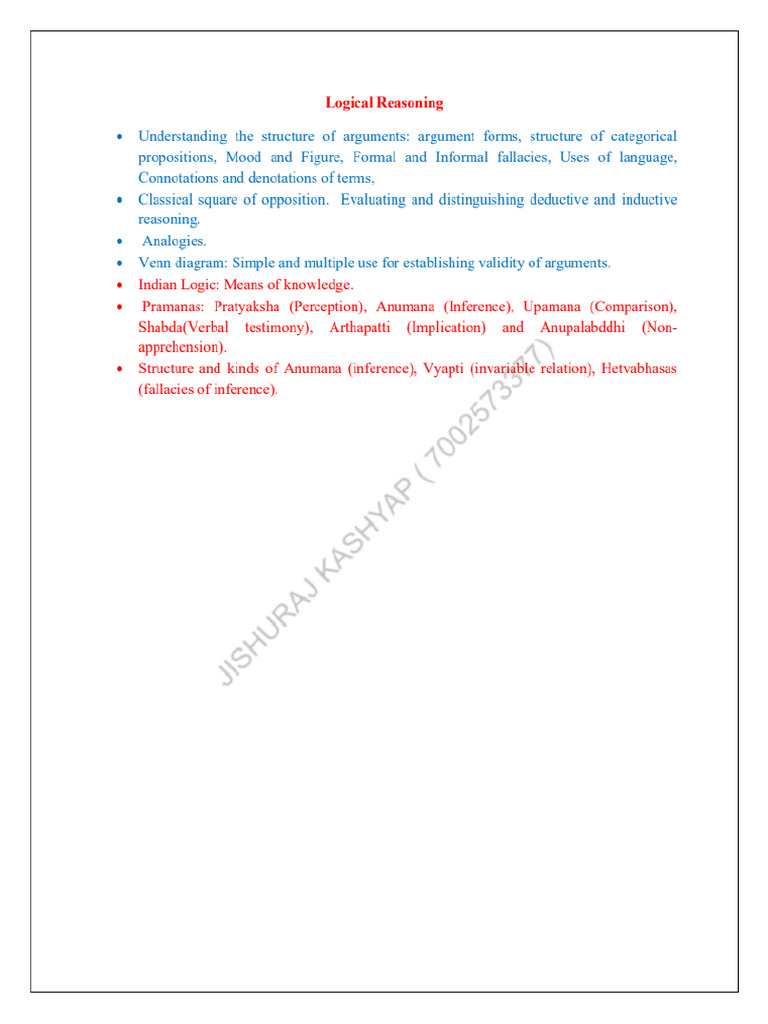 Logical Reasoning

• Understanding the structure of arguments: argument forms, structure of categorical propositions, Mood and Figure, Formal and Informal fallacies, Uses of language, Connotations and denotations of terms,
• Classical square of opposition. Evaluating and distinguishing deductive and inductive reasoning.
• Analogies.
• Venn diagram: Simple and multiple use for establishing validity of arguments.
• Indian Logic: Means of knowledge.
• Pramanas: Pratyaksha (Perception), Anumana (Inference), Upamana (Comparison), Shabda(Verbal testimony), Arthapatti (Implication) and Anupalabddhi (Non-apprehension).
• Structure and kinds of Anumana (inference), Vyapti (invariable relation), Hetvabhasas (fallacies of inference).

JISHURAJ KASHYAP ( 7002573377)